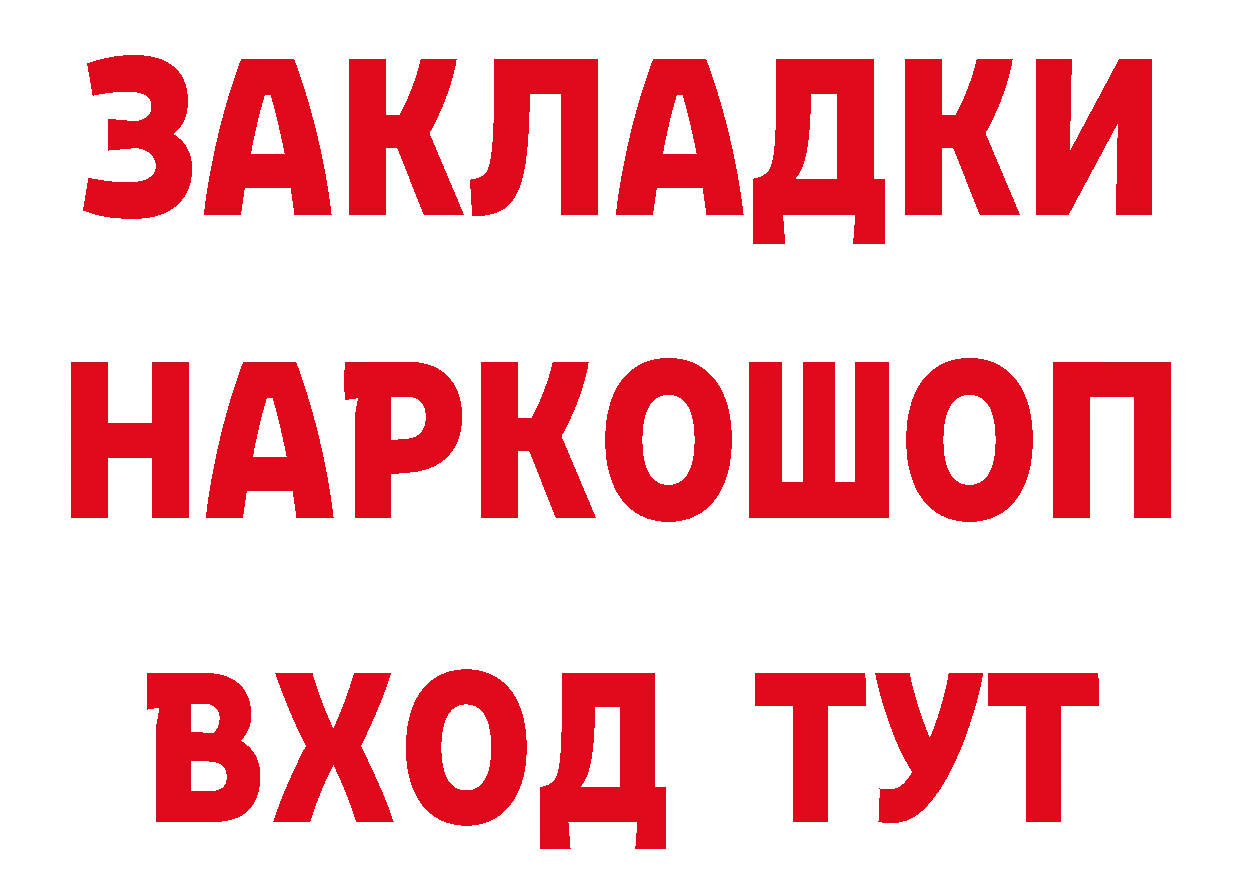 ЗАКЛАДКИ НАРКОШОП ВХОД ТУТ